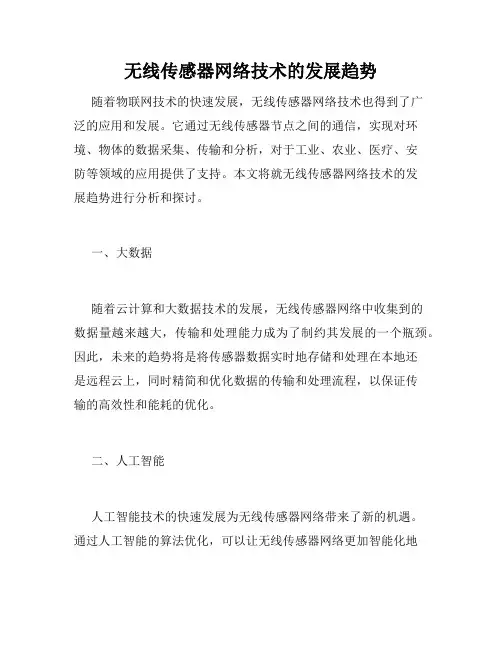 无线传感器网络技术的发展趋势

随着物联网技术的快速发展，无线传感器网络技术也得到了广泛的应用和发展。它通过无线传感器节点之间的通信，实现对环境、物体的数据采集、传输和分析，对于工业、农业、医疗、安防等领域的应用提供了支持。本文将就无线传感器网络技术的发展趋势进行分析和探讨。

一、大数据

随着云计算和大数据技术的发展，无线传感器网络中收集到的数据量越来越大，传输和处理能力成为了制约其发展的一个瓶颈。因此，未来的趋势将是将传感器数据实时地存储和处理在本地还是远程云上，同时精简和优化数据的传输和处理流程，以保证传输的高效性和能耗的优化。

二、人工智能

人工智能技术的快速发展为无线传感器网络带来了新的机遇。通过人工智能的算法优化，可以让无线传感器网络更加智能化地